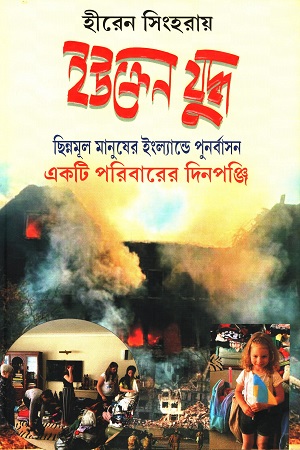 হীরেন সিংহরায়

ইউক্রেন যুদ্ধ

ছিন্নমূল মানুষের ইংল্যান্ডে পুনর্বাসন

একটি পরিবারের দিনপঞ্জি